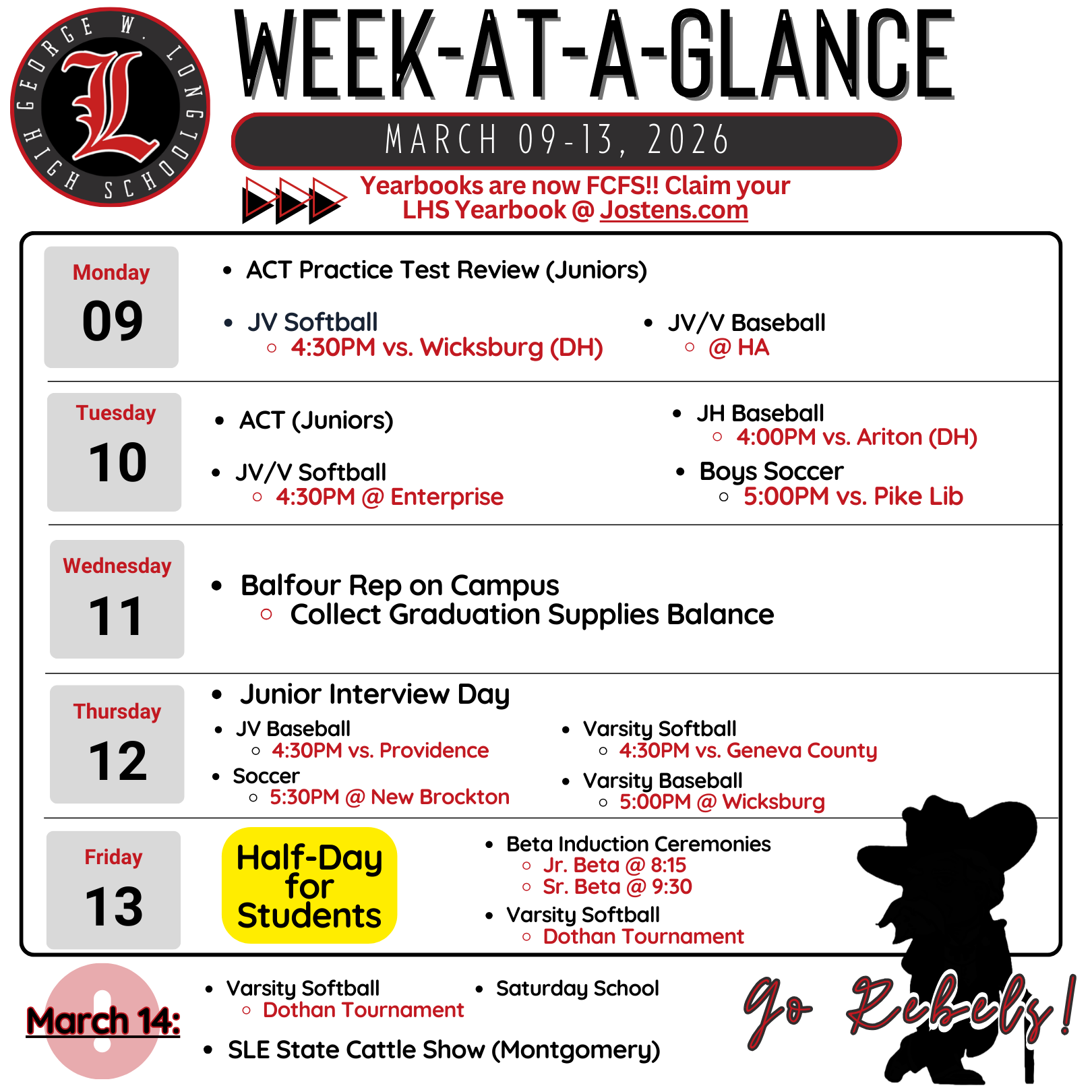 GEORGE W. LONG HIGH SCHOOL
L

WEEK-AT-A-GLANCE

MARCH 09-13, 2026

Yearbooks are now FCFS!! Claim your LHS Yearbook @ Jostens.com

Monday
09

- ACT Practice Test Review (Juniors)
- JV Softball
  - 4:30PM vs. Wicksburg (DH)
- JV/V Baseball
  - @ HA

Tuesday
10

- ACT (Juniors)
- JV/V Softball
  - 4:30PM @ Enterprise
- JH Baseball
  - 4:00PM vs. Ariton (DH)
- Boys Soccer
  - 5:00PM vs. Pike Lib

Wednesday
11

- Balfour Rep on Campus
  - Collect Graduation Supplies Balance

Thursday
12

- Junior Interview Day
- JV Baseball
  - 4:30PM vs. Providence
- Soccer
  - 5:30PM @ New Brockton
- Varsity Softball
  - 4:30PM vs. Geneva County
- Varsity Baseball
  - 5:00PM @ Wicksburg

Friday
13

Half-Day for Students

- Beta Induction Ceremonies
  - Jr. Beta @ 8:15
  - Sr. Beta @ 9:30
- Varsity Softball
  - Dothan Tournament

March 14:

- Varsity Softball
  - Dothan Tournament
- Saturday School
- SLE State Cattle Show (Montgomery)

Go Rebels!